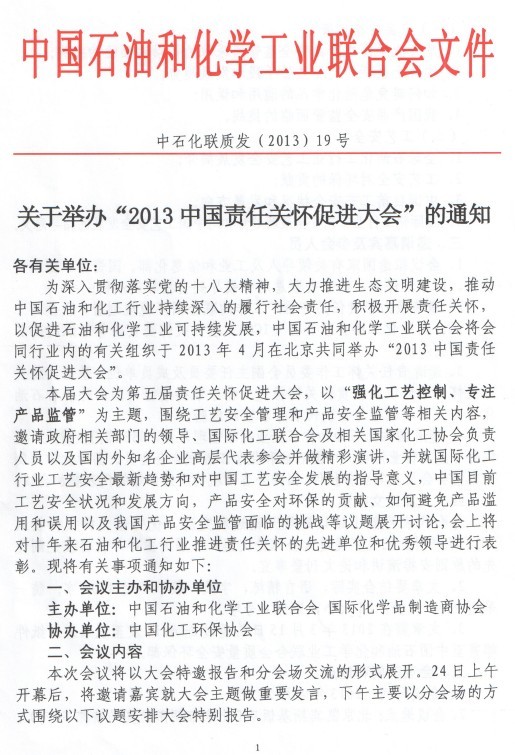 中国石油和化学工业联合会文件

中石化联质发（2013）19号

关于举办“2013中国责任关怀促进大会”的通知

各有关单位：

为深入贯彻落实党的十八大精神，大力推进生态文明建设，推动中国石油和化工行业持续深入的履行社会责任，积极开展责任关怀，以促进石油和化学工业可持续发展，中国石油和化学工业联合会将会同行业内的有关组织于2013年4月在北京共同举办“2013中国责任关怀促进大会”。

本届大会为第五届责任关怀促进大会，以“强化工艺控制、专注产品监管”为主题，围绕工艺安全管理和产品安全监管等相关内容，邀请政府相关部门的领导、国际化工联合会及相关国家化工协会负责人员以及国内外知名企业高层代表参会并做精彩演讲，并就国际化工行业工艺安全最新趋势和对中国工艺安全发展的指导意义，中国目前工艺安全状况和发展方向，产品安全对环保的贡献、如何避免产品滥用和误用以及我国产品安全监管面临的挑战等议题展开讨论，会上将对十年来石油和化工行业推进责任关怀的先进单位和优秀领导进行表彰。现将有关事项通知如下：

一、会议主办和协办单位

主办单位：中国石油和化学工业联合会 国际化学品制造商协会

协办单位：中国化工环保协会

二、会议内容

本次会议将以大会特邀报告和分会场交流的形式展开。24日上午开幕后，将邀请嘉宾就大会主题做重要发言，下午主要以分会场的方式围绕以下议题安排大会特别报告。

1